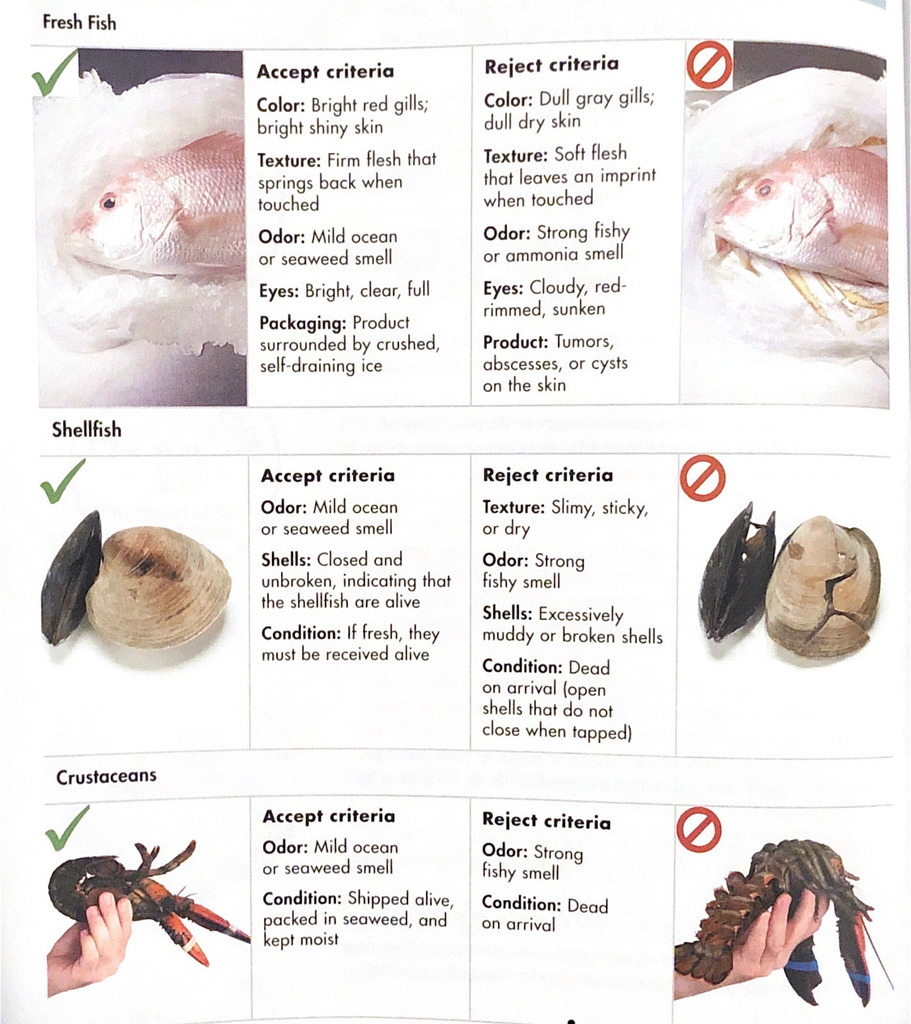 Fresh Fish

Accept criteria

Color: Bright red gills; bright shiny skin

Texture: Firm flesh that springs back when touched

Odor: Mild ocean or seaweed smell

Eyes: Bright, clear, full

Packaging: Product surrounded by crushed, self-draining ice

Reject criteria

Color: Dull gray gills; dull dry skin

Texture: Soft flesh that leaves an imprint when touched

Odor: Strong fishy or ammonia smell

Eyes: Cloudy, red-rimmed, sunken

Product: Tumors, abscesses, or cysts on the skin

Shellfish

Accept criteria

Odor: Mild ocean or seaweed smell

Shells: Closed and unbroken, indicating that the shellfish are alive

Condition: If fresh, they must be received alive

Reject criteria

Texture: Slimy, sticky, or dry

Odor: Strong fishy smell

Shells: Excessively muddy or broken shells

Condition: Dead on arrival (open shells that do not close when tapped)

Crustaceans

Accept criteria

Odor: Mild ocean or seaweed smell

Condition: Shipped alive, packed in seaweed, and kept moist

Reject criteria

Odor: Strong fishy smell

Condition: Dead on arrival